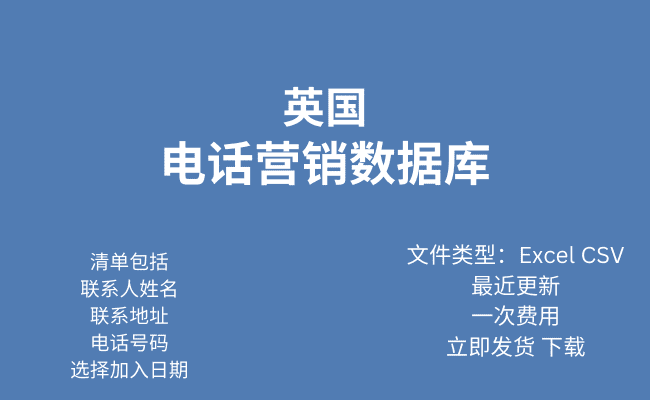 英国
电话营销数据库

清单包括
联系人姓名
联系地址
电话号码
选择加入日期

文件类型：Excel CSV
最近更新
一次费用
立即发货 下载